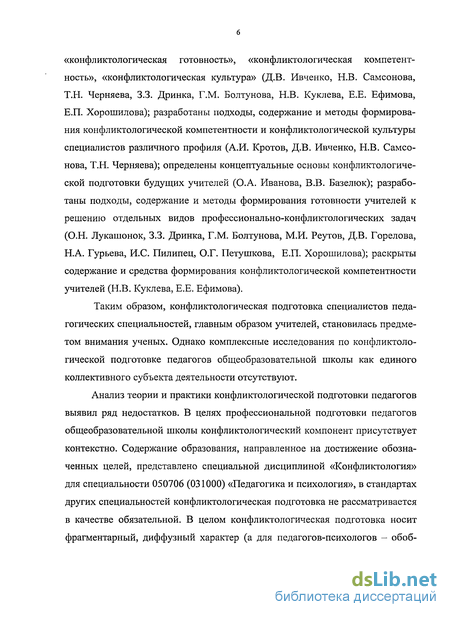 6

«конфликтологическая готовность», «конфликтологическая компетентность», «конфликтологическая культура» (Д.В. Ивченко, Н.В. Самсонова, Т.Н. Черняева, З.З. Дринка, Г.М. Болтунова, Н.В. Куклева, Е.Е. Ефимова, Е.П. Хорошилова); разработаны подходы, содержание и методы формирования конфликтологической компетентности и конфликтологической культуры специалистов различного профиля (А.И. Кротов, Д.В. Ивченко, Н.В. Самсонова, Т.Н. Черняева); определены концептуальные основы конфликтологической подготовки будущих учителей (О.А. Иванова, В.В. Базелюк); разработаны подходы, содержание и методы формирования готовности учителей к решению отдельных видов профессионально-конфликтологических задач (О.Н. Лукашонок, З.З. Дринка, Г.М. Болтунова, М.И. Реутов, Д.В. Горелова, Н.А. Гурьева, И.С. Пилипец, О.Г. Петушкова, Е.П. Хорошилова); раскрыты содержание и средства формирования конфликтологической компетентности учителей (Н.В. Куклева, Е.Е. Ефимова).

Таким образом, конфликтологическая подготовка специалистов педагогических специальностей, главным образом учителей, становилась предметом внимания ученых. Однако комплексные исследования по конфликтологической подготовке педагогов общеобразовательной школы как единого коллективного субъекта деятельности отсутствуют.

Анализ теории и практики конфликтологической подготовки педагогов выявил ряд недостатков. В целях профессиональной подготовки педагогов общеобразовательной школы конфликтологический компонент присутствует контекстно. Содержание образования, направленное на достижение обозначенных целей, представлено специальной дисциплиной «Конфликтология» для специальности 050706 (031000) «Педагогика и психология», в стандартах других специальностей конфликтологическая подготовка не рассматривается в качестве обязательной. В целом конфликтологическая подготовка носит фрагментарный, диффузный характер (а для педагогов-психологов – обоб-

dsLib.net
библиотека диссертаций